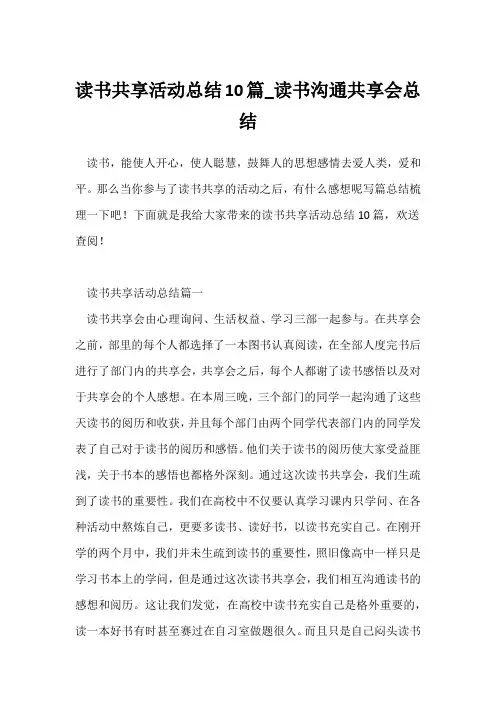 读书共享活动总结10篇_读书沟通共享会总结

读书，能使人开心，使人聪慧，鼓舞人的思想感情去爱人类，爱和平。那么当你参与了读书共享的活动之后，有什么感想呢写篇总结梳理一下吧！下面就是我给大家带来的读书共享活动总结10篇，欢送查阅！

读书共享活动总结篇一

读书共享会由心理询问、生活权益、学习三部一起参与。在共享会之前，部里的每个人都选择了一本图书认真阅读，在全部人度完书后进行了部门内的共享会，共享会之后，每个人都谢了读书感悟以及对于共享会的个人感想。在本周三晚，三个部门的同学一起沟通了这些天读书的阅历和收获，并且每个部门由两个同学代表部门内的同学发表了自己对于读书的阅历和感悟。他们关于读书的阅历使大家受益匪浅，关于书本的感悟也都格外深刻。通过这次读书共享会，我们生疏到了读书的重要性。我们在高校中不仅要认真学习课内只学问、在各种活动中熬炼自己，更要多读书、读好书，以读书充实自己。在刚开学的两个月中，我们并未生疏到读书的重要性，照旧像高中一样只是学习书本上的学问，但是通过这次读书共享会，我们相互沟通读书的感想和阅历。这让我们发觉，在高校中读书充实自己是格外重要的，读一本好书有时甚至赛过在自习室做题很久。而且只是自己闷头读书